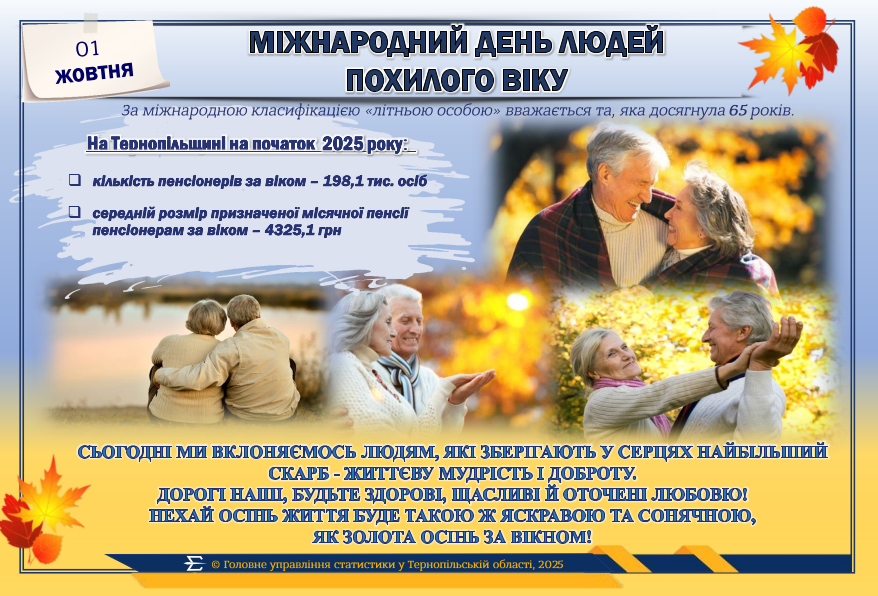 01
ЖОВТНЯ

МІЖНАРОДНИЙ ДЕНЬ ЛЮДЕЙ ПОХИЛОГО ВІКУ

За міжнародною класифікацією «літньою особою» вважається та, яка досягнула 65 років.

На Тернопільщині на початок 2025 року:

☐ кількість пенсіонерів за віком – 198,1 тис. осіб

☐ середній розмір призначеної місячної пенсії пенсіонерам за віком – 4325,1 грн

СЬОГОДНІ МИ ВКЛОНЯЄМОСЬ ЛЮДЯМ, ЯКІ ЗБЕРІГАЮТЬ У СЕРЦЯХ НАЙБІЛЬШИЙ СКАРБ - ЖИТТЄВУ МУДРІСТЬ І ДОБРОТУ.
ДОРОГІ НАШІ, БУДЬТЕ ЗДОРОВІ, ЩАСЛИВІ Й ОТОЧЕНІ ЛЮБОВЮ!
НЕХАЙ ОСІНЬ ЖИТТЯ БУДЕ ТАКОЮ Ж ЯСКРАВОЮ ТА СОНЯЧНОЮ,
ЯК ЗОЛОТА ОСІНЬ ЗА ВІКНОМ!

© Головне управління статистики у Тернопільській області, 2025